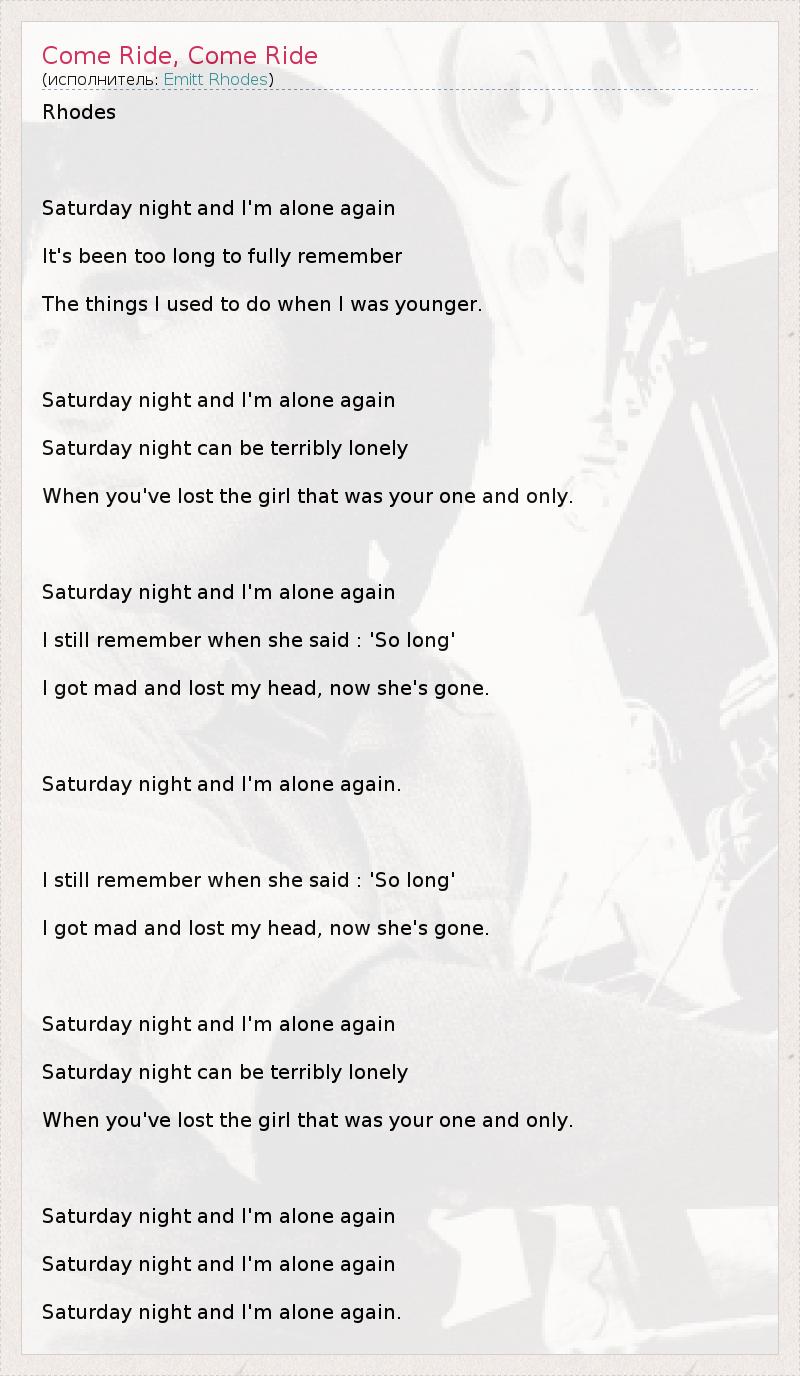 Come Ride, Come Ride
(исполнитель: Emitt Rhodes)

Rhodes

Saturday night and I'm alone again

It's been too long to fully remember

The things I used to do when I was younger.

Saturday night and I'm alone again

Saturday night can be terribly lonely

When you've lost the girl that was your one and only.

Saturday night and I'm alone again

I still remember when she said : 'So long'

I got mad and lost my head, now she's gone.

Saturday night and I'm alone again.

I still remember when she said : 'So long'

I got mad and lost my head, now she's gone.

Saturday night and I'm alone again

Saturday night can be terribly lonely

When you've lost the girl that was your one and only.

Saturday night and I'm alone again

Saturday night and I'm alone again

Saturday night and I'm alone again.